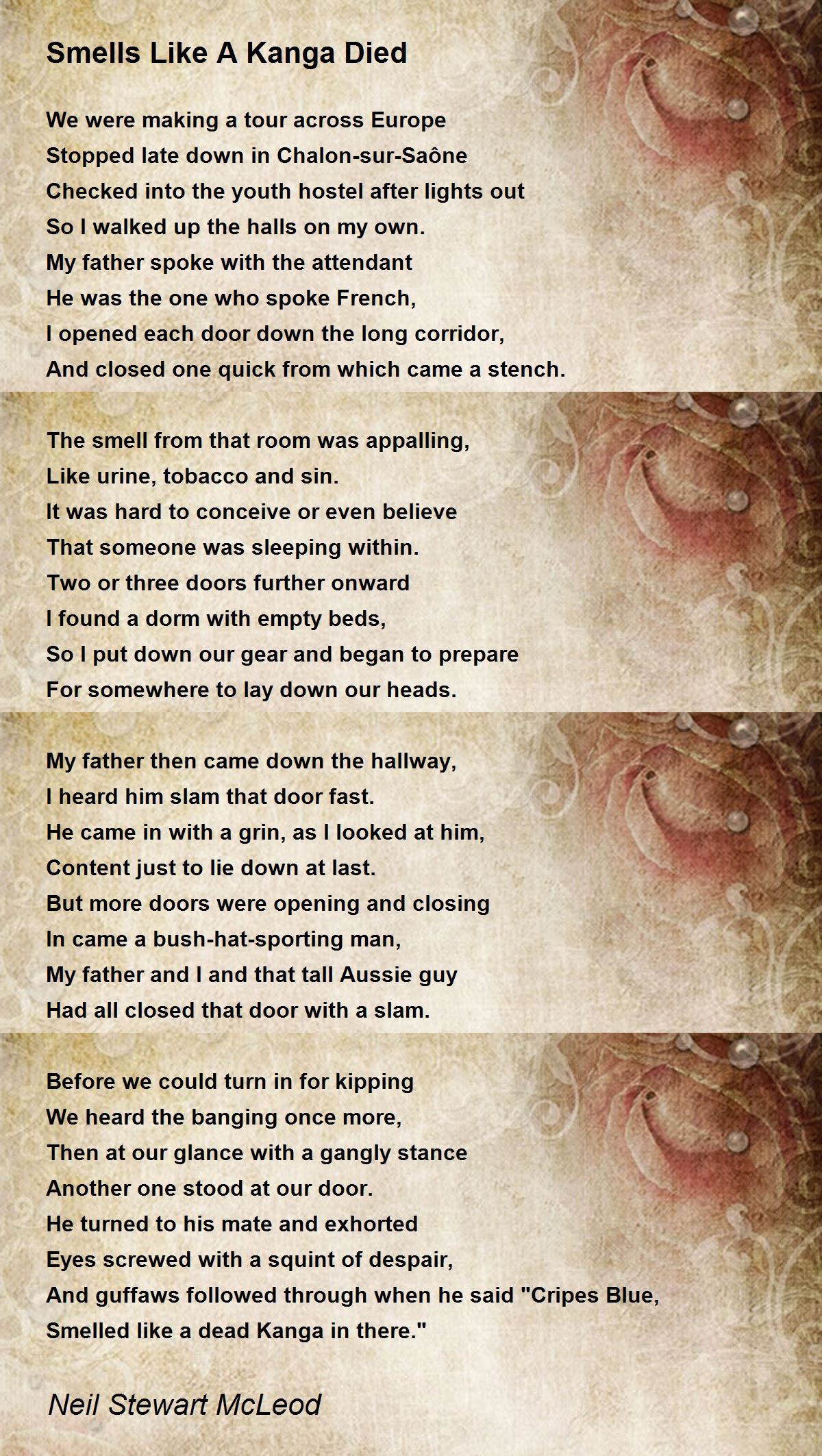 Smells Like A Kanga Died

We were making a tour across Europe
Stopped late down in Chalon-sur-Saône
Checked into the youth hostel after lights out
So I walked up the halls on my own.
My father spoke with the attendant
He was the one who spoke French,
I opened each door down the long corridor,
And closed one quick from which came a stench.

The smell from that room was appalling,
Like urine, tobacco and sin.
It was hard to conceive or even believe
That someone was sleeping within.
Two or three doors further onward
I found a dorm with empty beds,
So I put down our gear and began to prepare
For somewhere to lay down our heads.

My father then came down the hallway,
I heard him slam that door fast.
He came in with a grin, as I looked at him,
Content just to lie down at last.
But more doors were opening and closing
In came a bush-hat-sporting man,
My father and I and that tall Aussie guy
Had all closed that door with a slam.

Before we could turn in for kipping
We heard the banging once more,
Then at our glance with a gangly stance
Another one stood at our door.
He turned to his mate and exhorted
Eyes screwed with a squint of despair,
And guffaws followed through when he said "Cripes Blue,
Smelled like a dead Kanga in there."

Neil Stewart McLeod